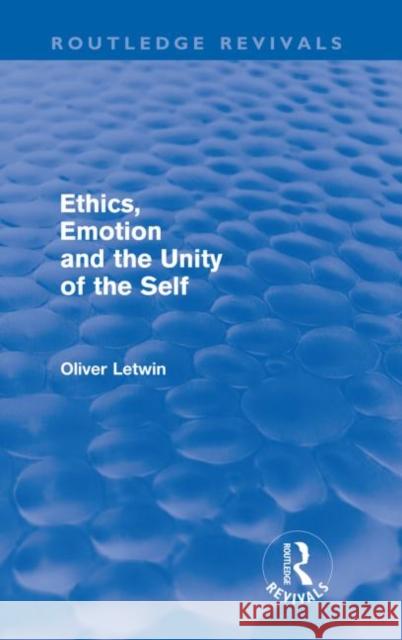 ROUTLEDGE REVIVALS

Ethics, Emotion and the Unity of the Self

Oliver Letwin

ROUTLEDGE
REVIVALS